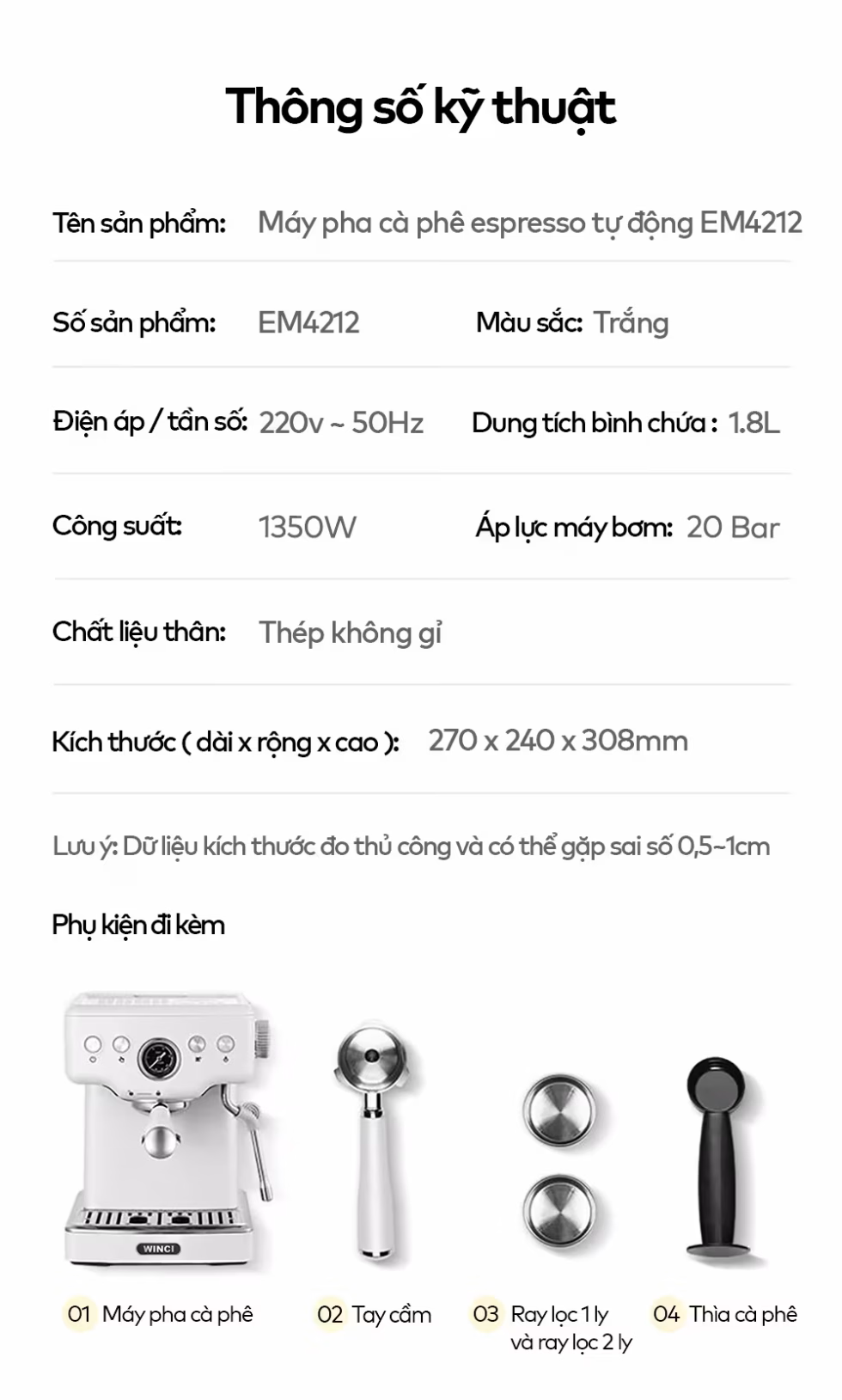 Thông số kỹ thuật

Tên sản phẩm: Máy pha cà phê espresso tự động EM4212

Số sản phẩm: EM4212

Màu sắc: Trắng

Điện áp / tần số: 220v ~ 50Hz

Dung tích bình chứa : 1.8L

Công suất: 1350W

Áp lực máy bơm: 20 Bar

Chất liệu thân: Thép không gỉ

Kích thước ( dài x rộng x cao ): 270 x 240 x 308mm

Lưu ý: Dữ liệu kích thước đo thủ công và có thể gặp sai số 0,5~1cm

Phụ kiện đi kèm

WINCI

01 Máy pha cà phê

02 Tay cầm

03 Ray lọc 1 ly và ray lọc 2 ly

04 Thìa cà phê